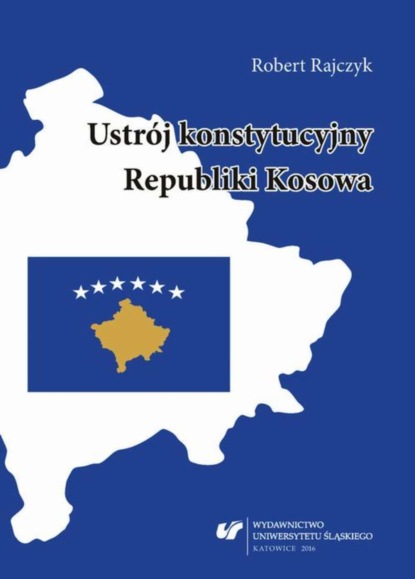 Robert Rajczyk

Ustrój konstytucyjny Republiki Kosowa

WYDAWNICTWO UNIWERSYTETU ŚLĄSKIEGO
KATOWICE 2016